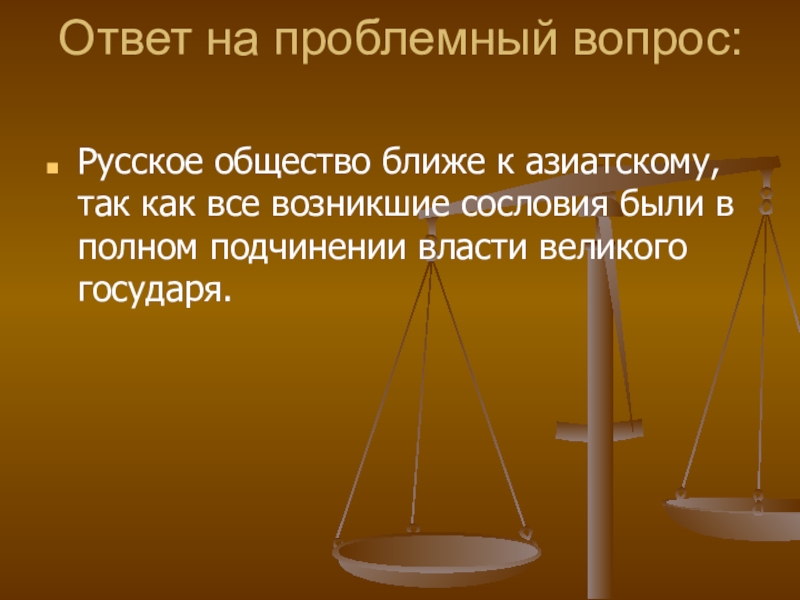 Ответ на проблемный вопрос:

Русское общество ближе к азиатскому, так как все возникшие сословия были в полном подчинении власти великого государя.